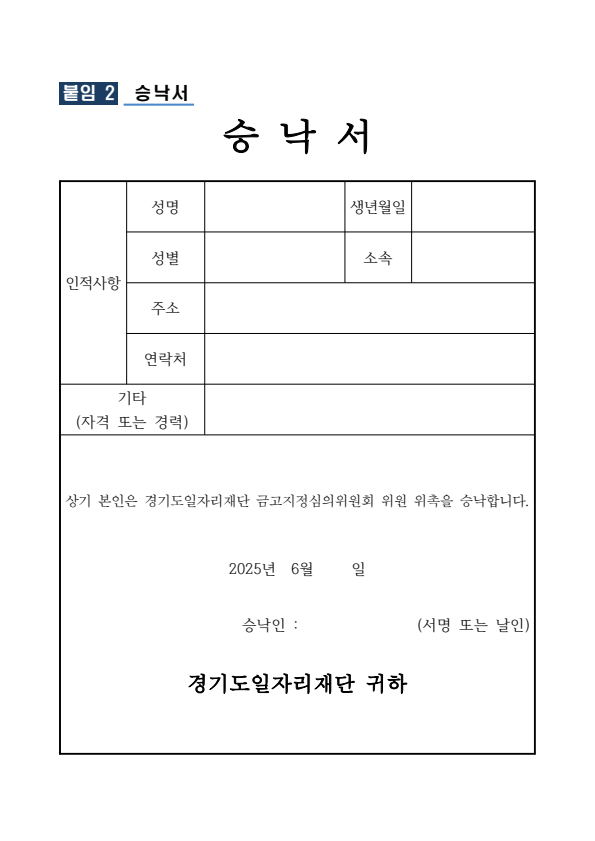 붙임 2 승낙서

승 낙 서

| 인적사항 | 성명 | | 생년월일 | |
|---|---|---|---|---|
| | 성별 | | 소속 | |
| | 주소 | | | |
| | 연락처 | | | |
| 기타 (자격 또는 경력) | | | | |

상기 본인은 경기도일자리재단 금고지정심의위원회 위원 위촉을 승낙합니다.

2025년 6월 일

승낙인 : (서명 또는 날인)

경기도일자리재단 귀하